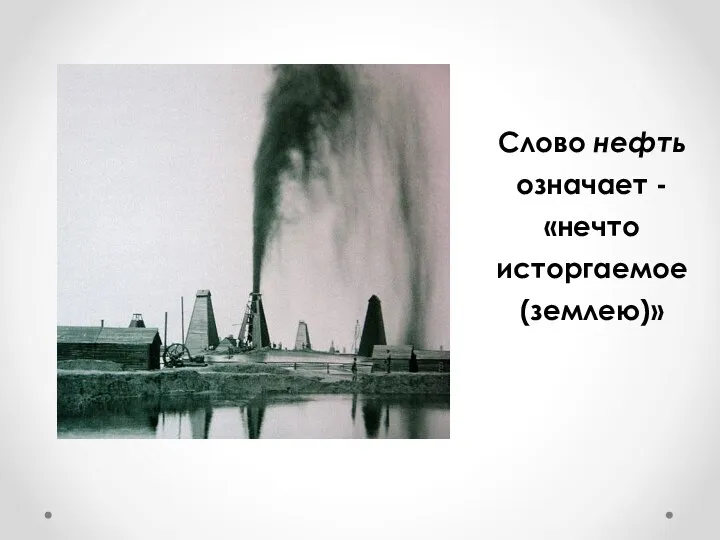 Слово нефть означает - «нечто исторгаемое (землею)»